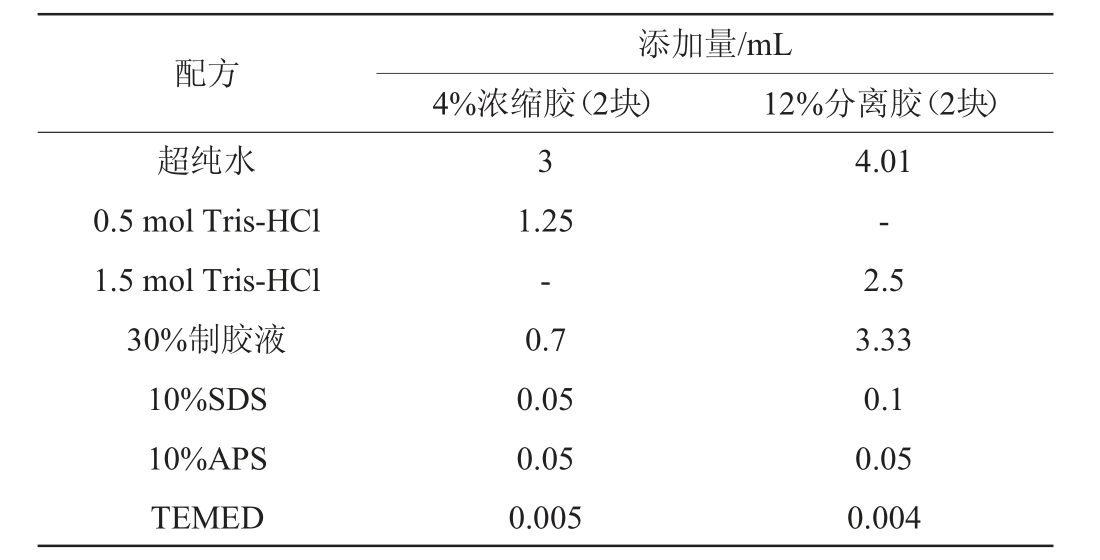 | 配方 | 添加量/mL | |
|---|---|---|
| | 4%浓缩胶(2块) | 12%分离胶(2块) |
| 超纯水 | 3 | 4.01 |
| 0.5 mol Tris-HCl | 1.25 | - |
| 1.5 mol Tris-HCl | - | 2.5 |
| 30%制胶液 | 0.7 | 3.33 |
| 10%SDS | 0.05 | 0.1 |
| 10%APS | 0.05 | 0.05 |
| TEMED | 0.005 | 0.004 |